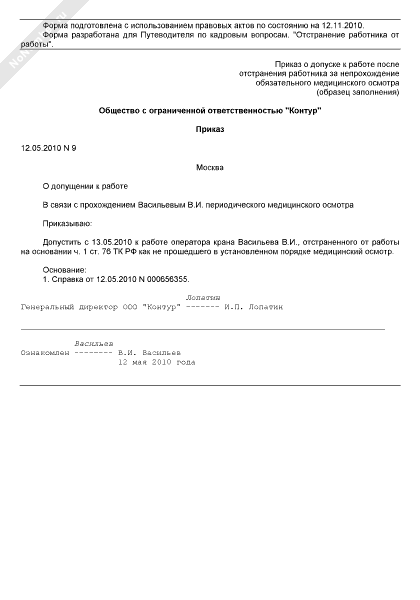 Форма подготовлена с использованием правовых актов по состоянию на 12.11.2010.
Форма разработана для Путеводителя по кадровым вопросам. "Отстранение работника от работы".

Приказ о допуске к работе после отстранения работника за непрохождение обязательного медицинского осмотра (образец заполнения)

Общество с ограниченной ответственностью "Контур"

Приказ

12.05.2010 N 9

Москва

О допущении к работе

В связи с прохождением Васильевым В.И. периодического медицинского осмотра

Приказываю:

Допустить с 13.05.2010 к работе оператора крана Васильева В.И., отстраненного от работы на основании ч. 1 ст. 76 ТК РФ как не прошедшего в установленном порядке медицинский осмотр.

Основание:
1. Справка от 12.05.2010 N 000656355.

Лопатин
Генеральный директор ООО "Контур" ------- И.П. Лопатин

Васильев
Ознакомлен -------- В.И. Васильев
12 мая 2010 года